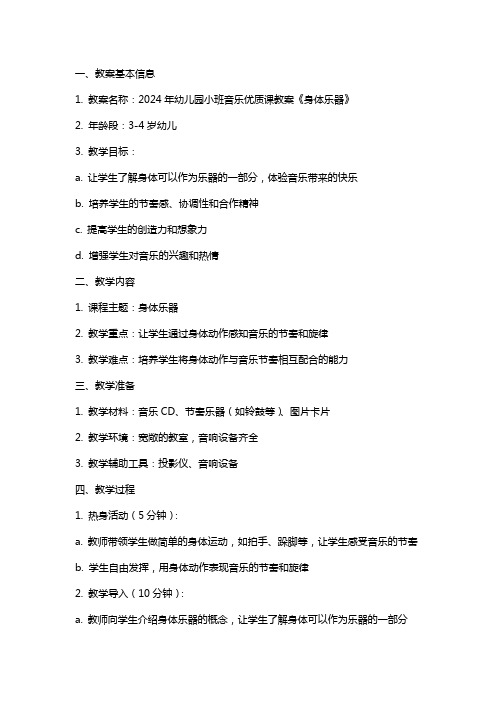 一、教案基本信息

1. 教案名称：2024 年幼儿园小班音乐优质课教案《身体乐器》

2. 年龄段：3-4 岁幼儿

3. 教学目标：

a. 让学生了解身体可以作为乐器的一部分，体验音乐带来的快乐

b. 培养学生的节奏感、协调性和合作精神

c. 提高学生的创造力和想象力

d. 增强学生对音乐的兴趣和热情

二、教学内容

1. 课程主题：身体乐器

2. 教学重点：让学生通过身体动作感知音乐的节奏和旋律

3. 教学难点：培养学生将身体动作与音乐节奏相互配合的能力

三、教学准备

1. 教学材料：音乐 CD、节奏乐器（如铃鼓等）、图片卡片

2. 教学环境：宽敞的教室，音响设备齐全

3. 教学辅助工具：投影仪、音响设备

四、教学过程

1. 热身活动（5 分钟）：

a. 教师带领学生做简单的身体运动，如拍手、跺脚等，让学生感受音乐的节奏

b. 学生自由发挥，用身体动作表现音乐的节奏和旋律

2. 教学导入（10 分钟）：

a. 教师向学生介绍身体乐器的概念，让学生了解身体可以作为乐器的一部分